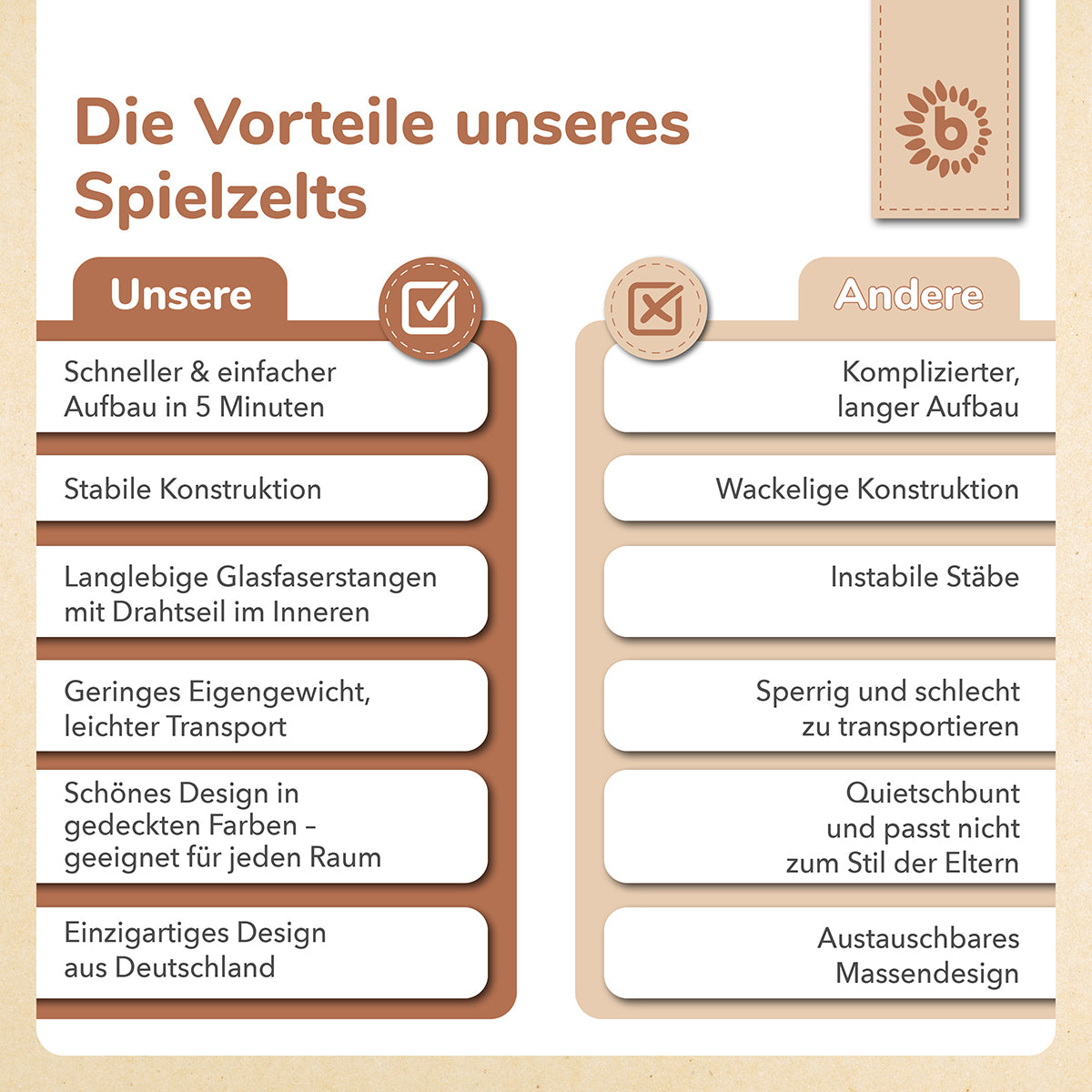 Die Vorteile unseres Spielzelts

b

Unsere

Schneller & einfacher Aufbau in 5 Minuten

Stabile Konstruktion

Langlebige Glasfaserstangen mit Drahtseil im Inneren

Geringes Eigengewicht, leichter Transport

Schönes Design in gedeckten Farben – geeignet für jeden Raum

Einzigartiges Design aus Deutschland

Andere

Komplizierter, langer Aufbau

Wackelige Konstruktion

Instabile Stäbe

Sperrig und schlecht zu transportieren

Quietschbunt und passt nicht zum Stil der Eltern

Austauschbares Massendesign